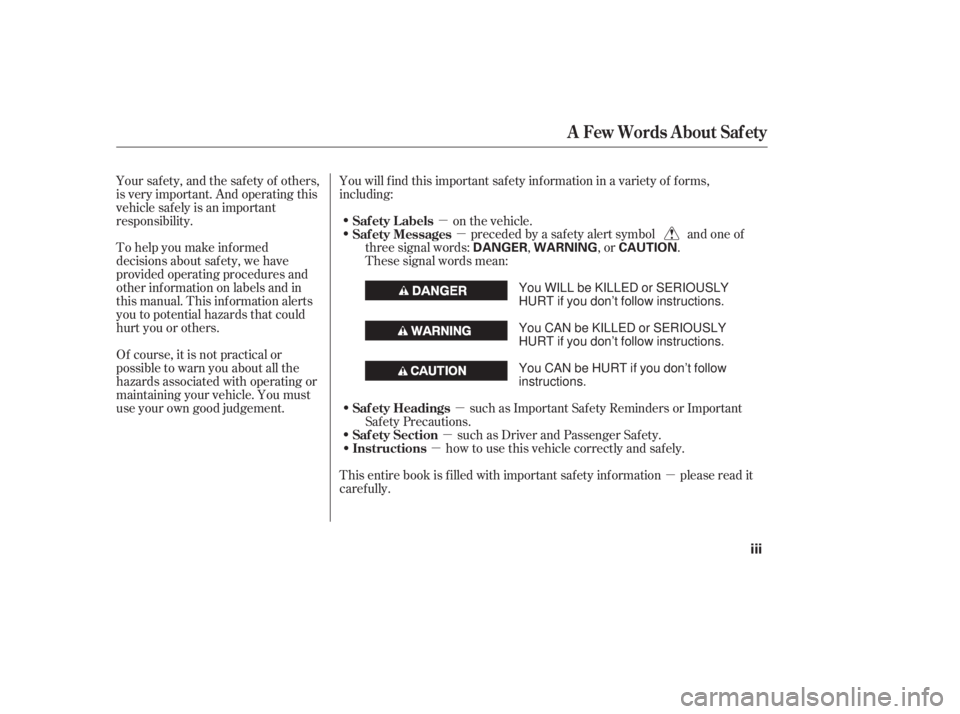 A Few Words About Safety

Your safety, and the safety of others, is very important. And operating this vehicle safely is an important responsibility.

To help you make informed decisions about safety, we have provided operating procedures and other information on labels and in this manual. This information alerts you to potential hazards that could hurt you or others.

Of course, it is not practical or possible to warn you about all the hazards associated with operating or maintaining your vehicle. You must use your own good judgement.

You will find this important safety information in a variety of forms, including:

• Safety Labels — on the vehicle.
• Safety Messages — preceded by a safety alert symbol and one of three signal words: DANGER, WARNING, or CAUTION. These signal words mean:

DANGER You WILL be KILLED or SERIOUSLY HURT if you don't follow instructions.

WARNING You CAN be KILLED or SERIOUSLY HURT if you don't follow instructions.

CAUTION You CAN be HURT if you don't follow instructions.

• Safety Headings — such as Important Safety Reminders or Important Safety Precautions.
• Safety Section — such as Driver and Passenger Safety.
• Instructions — how to use this vehicle correctly and safely.

This entire book is filled with important safety information — please read it carefully.

iii

carmanualsonline.info